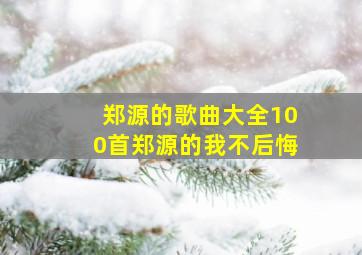 郑源的歌曲大全100首郑源的我不后悔